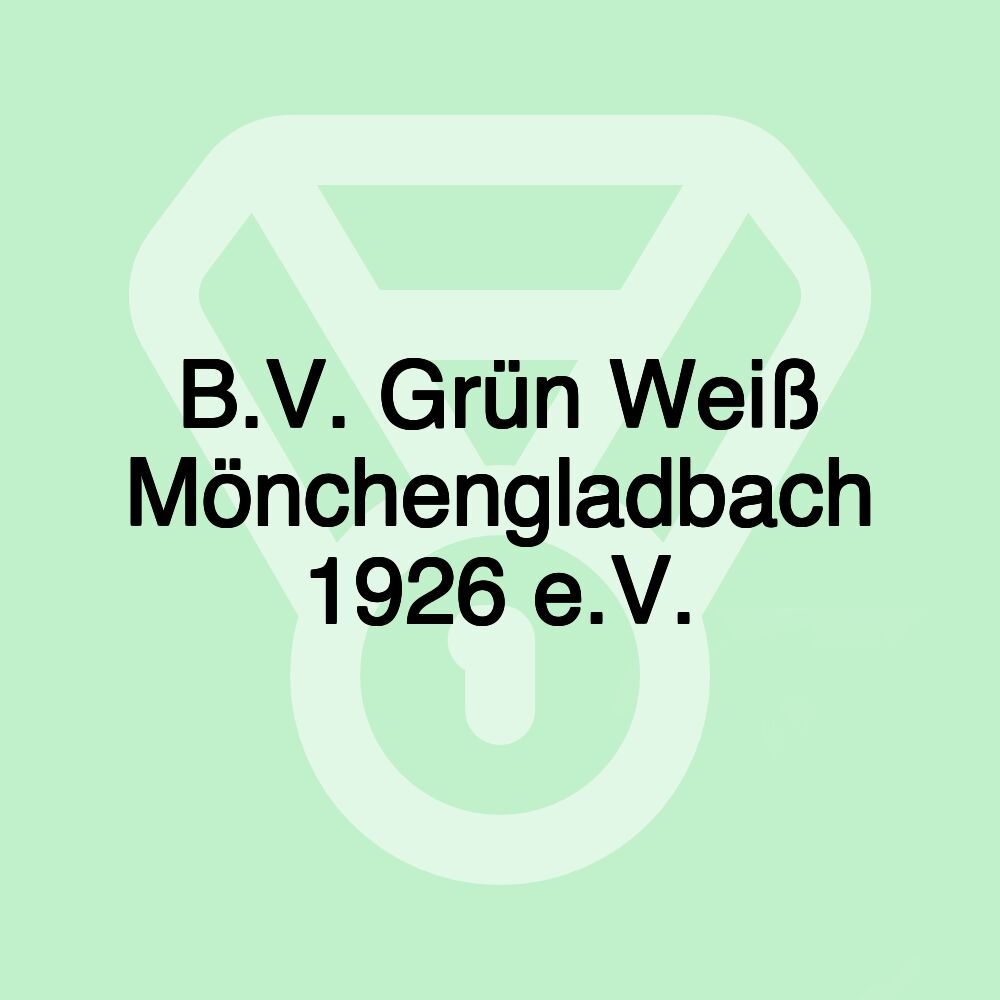 B.V. Grün Weiß Mönchengladbach 1926 e.V.